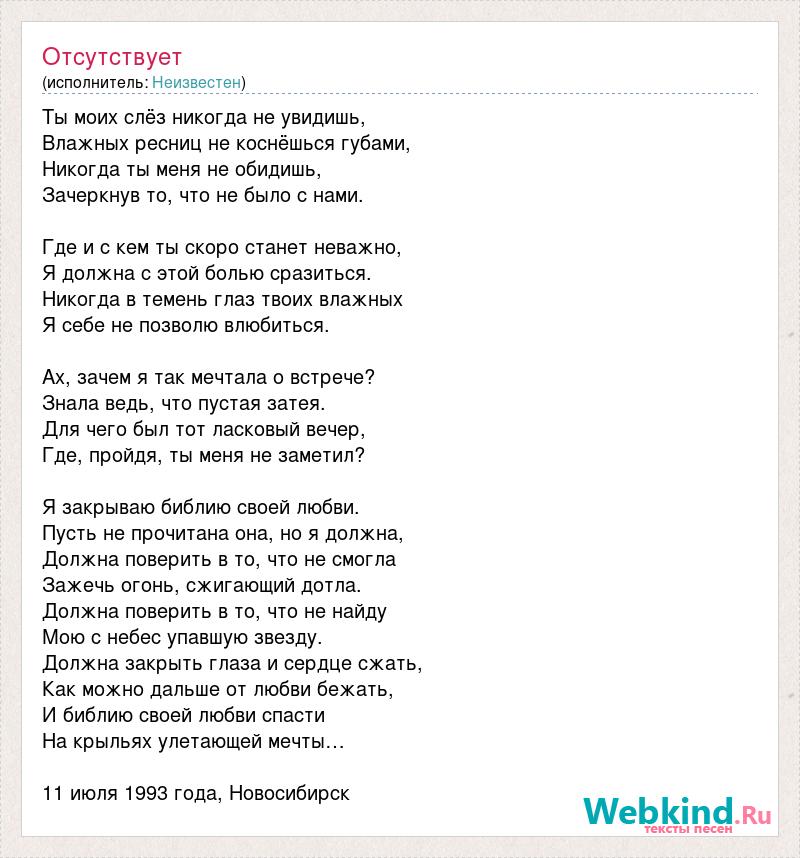 Отсутствует
(исполнитель: Неизвестен)

Ты моих слёз никогда не увидишь,
Влажных ресниц не коснёшься губами,
Никогда ты меня не обидишь,
Зачеркнув то, что не было с нами.

Где и с кем ты скоро станет неважно,
Я должна с этой болью сразиться.
Никогда в темень глаз твоих влажных
Я себе не позволю влюбиться.

Ах, зачем я так мечтала о встрече?
Знала ведь, что пустая затея.
Для чего был тот ласковый вечер,
Где, пройдя, ты меня не заметил?

Я закрываю библию своей любви.
Пусть не прочитана она, но я должна,
Должна поверить в то, что не смогла
Зажечь огонь, сжигающий дотла.
Должна поверить в то, что не найду
Мою с небес упавшую звезду.
Должна закрыть глаза и сердце сжать,
Как можно дальше от любви бежать,
И библию своей любви спасти
На крыльях улетающей мечты…

11 июля 1993 года, Новосибирск

Webkind.Ru
тексты песен